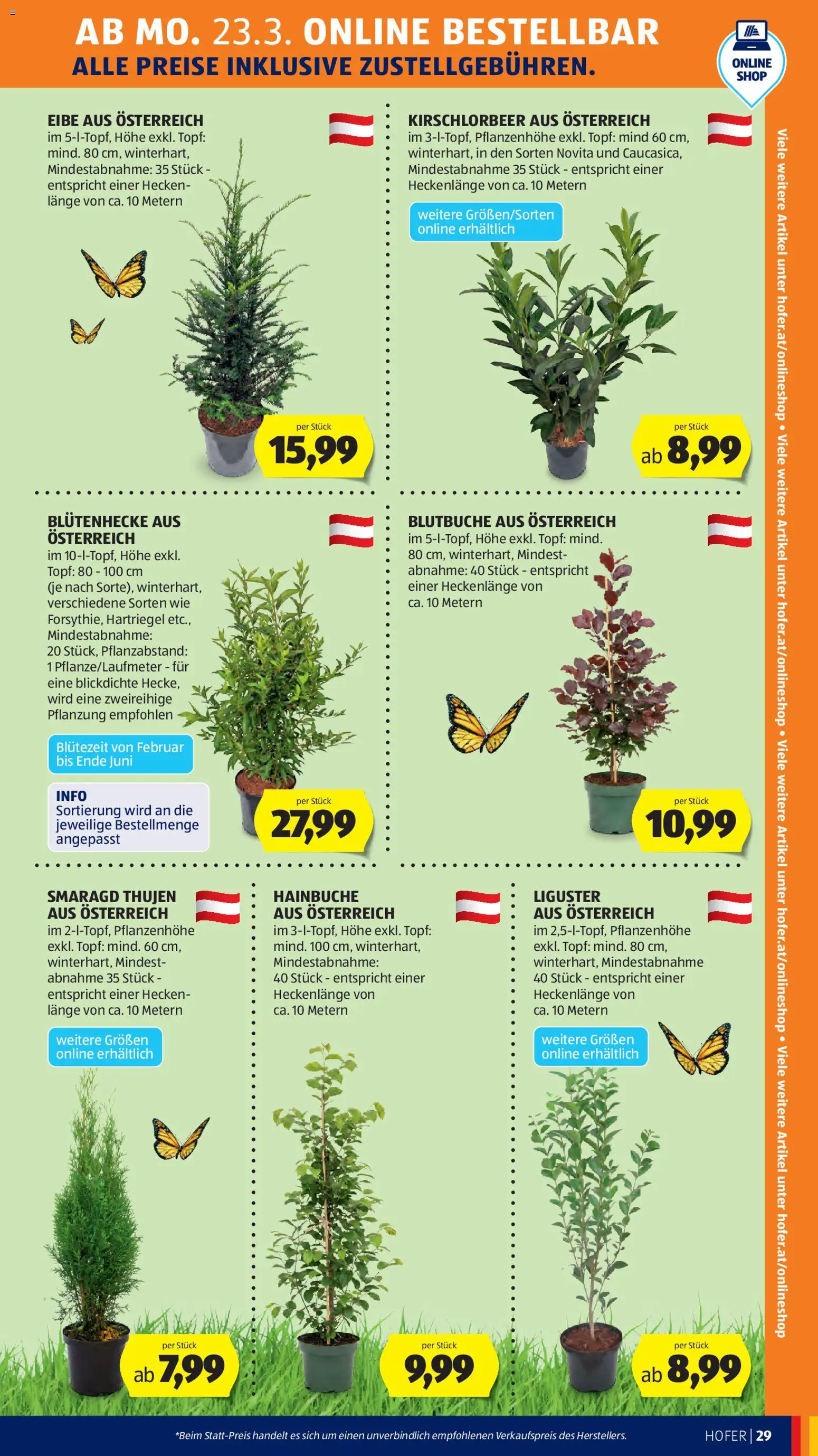 AB MO. 23.3. ONLINE BESTELLBAR
ALLE PREISE INKLUSIVE ZUSTELLGEBÜHREN.

ONLINE SHOP

EIBE AUS ÖSTERREICH
im 5-l-Topf, Höhe exkl. Topf: mind. 80 cm, winterhart, Mindestabnahme: 35 Stück - entspricht einer Heckenlänge von ca. 10 Metern

per Stück
15,99

KIRSCHLORBEER AUS ÖSTERREICH
im 3-l-Topf, Pflanzenhöhe exkl. Topf: mind 60 cm, winterhart, in den Sorten Novita und Caucasica, Mindestabnahme 35 Stück - entspricht einer Heckenlänge von ca. 10 Metern

weitere Größen/Sorten online erhältlich

per Stück
ab 8,99

BLÜTENHECKE AUS ÖSTERREICH
im 10-l-Topf, Höhe exkl. Topf: 80 - 100 cm (je nach Sorte), winterhart, verschiedene Sorten wie Forsythie, Hartriegel etc., Mindestabnahme: 20 Stück, Pflanzabstand: 1 Pflanze/Laufmeter - für eine blickdichte Hecke, wird eine zweireihige Pflanzung empfohlen

Blütezeit von Februar bis Ende Juni

INFO
Sortierung wird an die jeweilige Bestellmenge angepasst

per Stück
27,99

BLUTBUCHE AUS ÖSTERREICH
im 5-l-Topf, Höhe exkl. Topf: mind. 80 cm, winterhart, Mindestabnahme: 40 Stück - entspricht einer Heckenlänge von ca. 10 Metern

per Stück
10,99

SMARAGD THUJEN AUS ÖSTERREICH
im 2-l-Topf, Pflanzenhöhe exkl. Topf: mind. 60 cm, winterhart, Mindestabnahme 35 Stück - entspricht einer Heckenlänge von ca. 10 Metern

weitere Größen online erhältlich

per Stück
ab 7,99

HAINBUCHE AUS ÖSTERREICH
im 3-l-Topf, Höhe exkl. Topf: mind. 100 cm, winterhart, Mindestabnahme: 40 Stück - entspricht einer Heckenlänge von ca. 10 Metern

per Stück
9,99

LIGUSTER AUS ÖSTERREICH
im 2,5-l-Topf, Pflanzenhöhe exkl. Topf: mind. 80 cm, winterhart, Mindestabnahme 40 Stück - entspricht einer Heckenlänge von ca. 10 Metern

weitere Größen online erhältlich

per Stück
ab 8,99

Viele weitere Artikel unter hofer.at/onlineshop • Viele weitere Artikel unter hofer.at/onlineshop • Viele weitere Artikel unter hofer.at/onlineshop • Viele weitere Artikel unter hofer.at/onlineshop

*Beim Statt-Preis handelt es sich um einen unverbindlich empfohlenen Verkaufspreis des Herstellers.

HOFER | 29